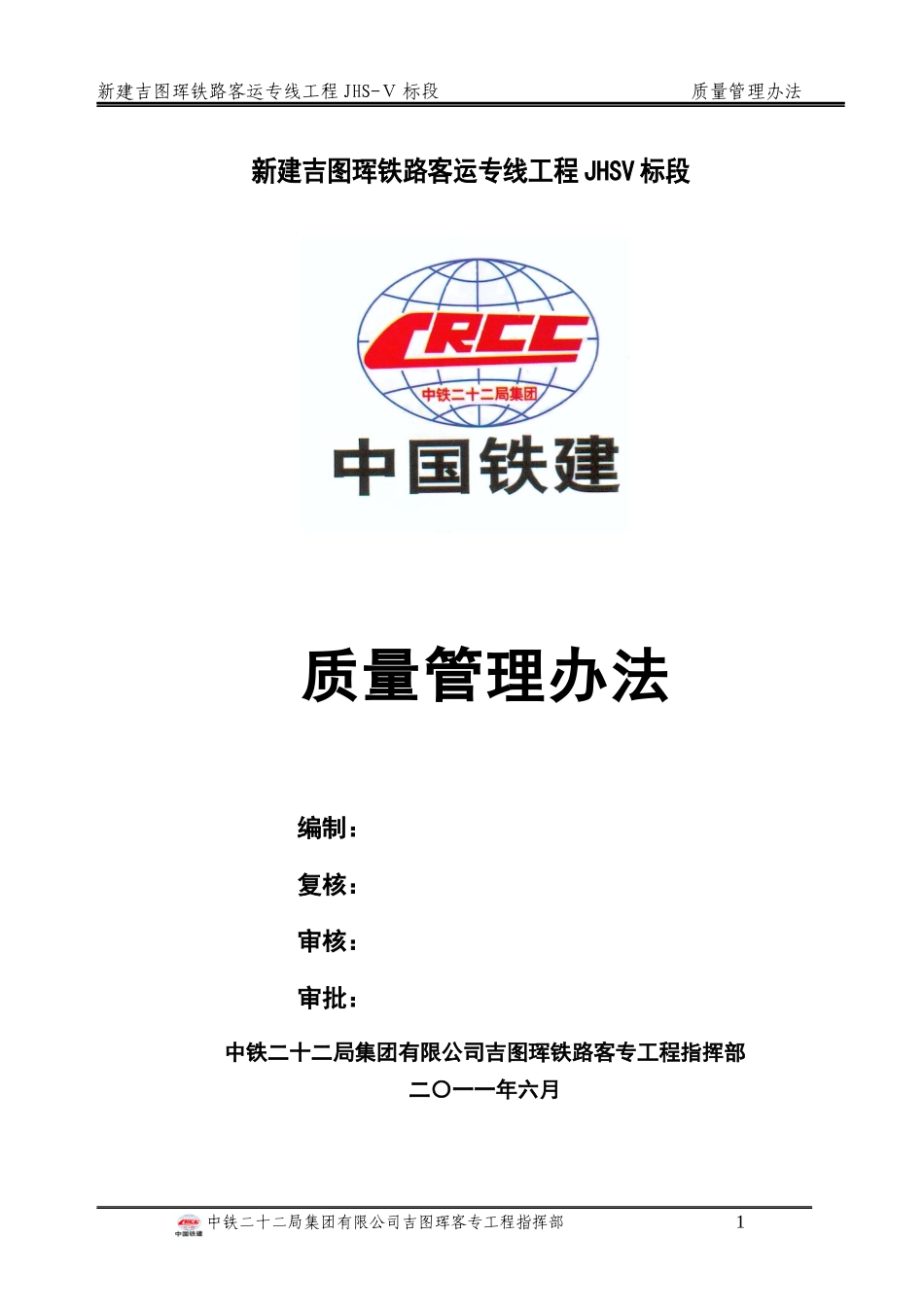 新建吉图珲铁路客运专线工程 JHS-V 标段　　质量管理办法

新建吉图珲铁路客运专线工程 JHSV 标段

CRCC
中铁二十二局集团
中国铁建

质量管理办法

编制：

复核：

审核：

审批：

中铁二十二局集团有限公司吉图珲铁路客专工程指挥部
二〇一一年六月

CRCC 中国铁建 中铁二十二局集团有限公司吉图珲客专工程指挥部　　1